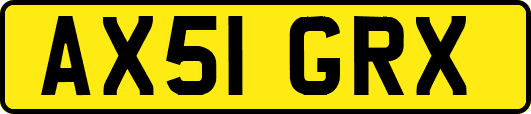 AX51 GRX